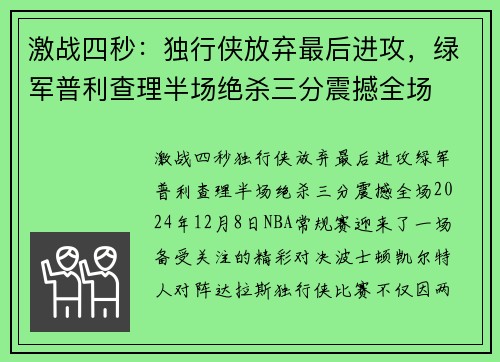 激战四秒：独行侠放弃最后进攻，绿军普利查理半场绝杀三分震撼全场

激战四秒独行侠放弃最后进攻绿军普利查理半场绝杀三分震撼全场2024年12月8日NBA常规赛迎来了一场备受关注的精彩对决波士顿凯尔特人对阵达拉斯独行侠比赛不仅因两